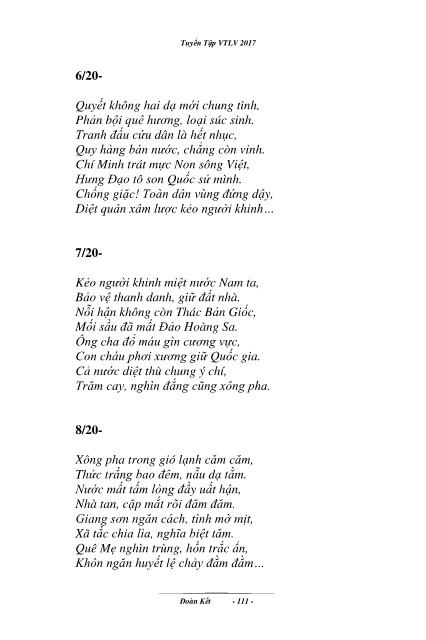 Tuyển Tập VTLV 2017

6/20-

Quyết không hai dạ mới chung tình,
Phản bội quê hương, loại súc sinh.
Tranh đấu cứu dân là hết nhục,
Quy hàng bán nước, chẳng còn vinh.
Chí Minh trát mực Non sông Việt,
Hưng Đạo tô son Quốc sử mình.
Chống giặc! Toàn dân vùng đứng dậy,
Diệt quân xâm lược kẻo người khinh…

7/20-

Kẻo người khinh miệt nước Nam ta,
Bảo vệ thanh danh, giữ đất nhà.
Nỗi hận không còn Thác Bản Giốc,
Mối sầu đã mất Đảo Hoàng Sa.
Ông cha đổ máu gìn cương vực,
Con cháu phơi xương giữ Quốc gia.
Cả nước diệt thù chung ý chí,
Trăm cay, nghìn đắng cũng xông pha.

8/20-

Xông pha trong gió lạnh căm căm,
Thức trắng bao đêm, nẫu dạ tằm.
Nước mất tấm lòng đầy uất hận,
Nhà tan, cặp mắt rõi đăm đăm.
Giang sơn ngăn cách, tình mờ mịt,
Xã tắc chia lìa, nghĩa biệt tăm.
Quê Mẹ nghìn trùng, hồn trắc ẩn,
Khôn ngăn huyết lệ chảy đầm đầm…

Đoàn Kết - 111 -